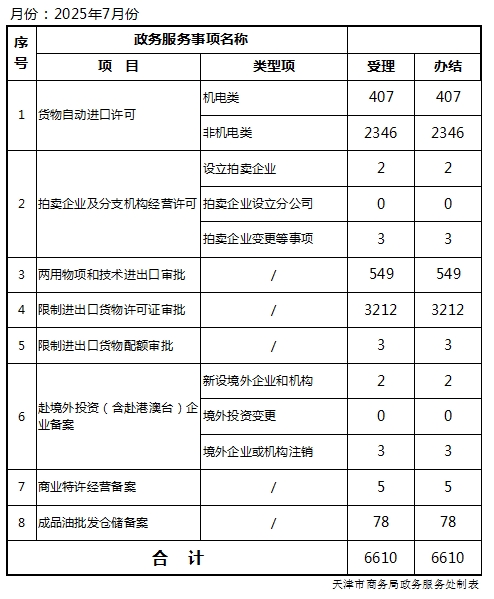 月份：2025年7月份

| 序号 | 政务服务事项名称 | | | |
|---|---|---|---|---|
| | 项　目 | 类型项 | 受理 | 办结 |
| 1 | 货物自动进口许可 | 机电类 | 407 | 407 |
| | | 非机电类 | 2346 | 2346 |
| 2 | 拍卖企业及分支机构经营许可 | 设立拍卖企业 | 2 | 2 |
| | | 拍卖企业设立分公司 | 0 | 0 |
| | | 拍卖企业变更等事项 | 3 | 3 |
| 3 | 两用物项和技术进出口审批 | / | 549 | 549 |
| 4 | 限制进出口货物许可证审批 | / | 3212 | 3212 |
| 5 | 限制进出口货物配额审批 | / | 3 | 3 |
| 6 | 赴境外投资（含赴港澳台）企业备案 | 新设境外企业和机构 | 2 | 2 |
| | | 境外投资变更 | 0 | 0 |
| | | 境外企业或机构注销 | 3 | 3 |
| 7 | 商业特许经营备案 | / | 5 | 5 |
| 8 | 成品油批发仓储备案 | / | 78 | 78 |
| 合　计 | | | 6610 | 6610 |

天津市商务局政务服务处制表